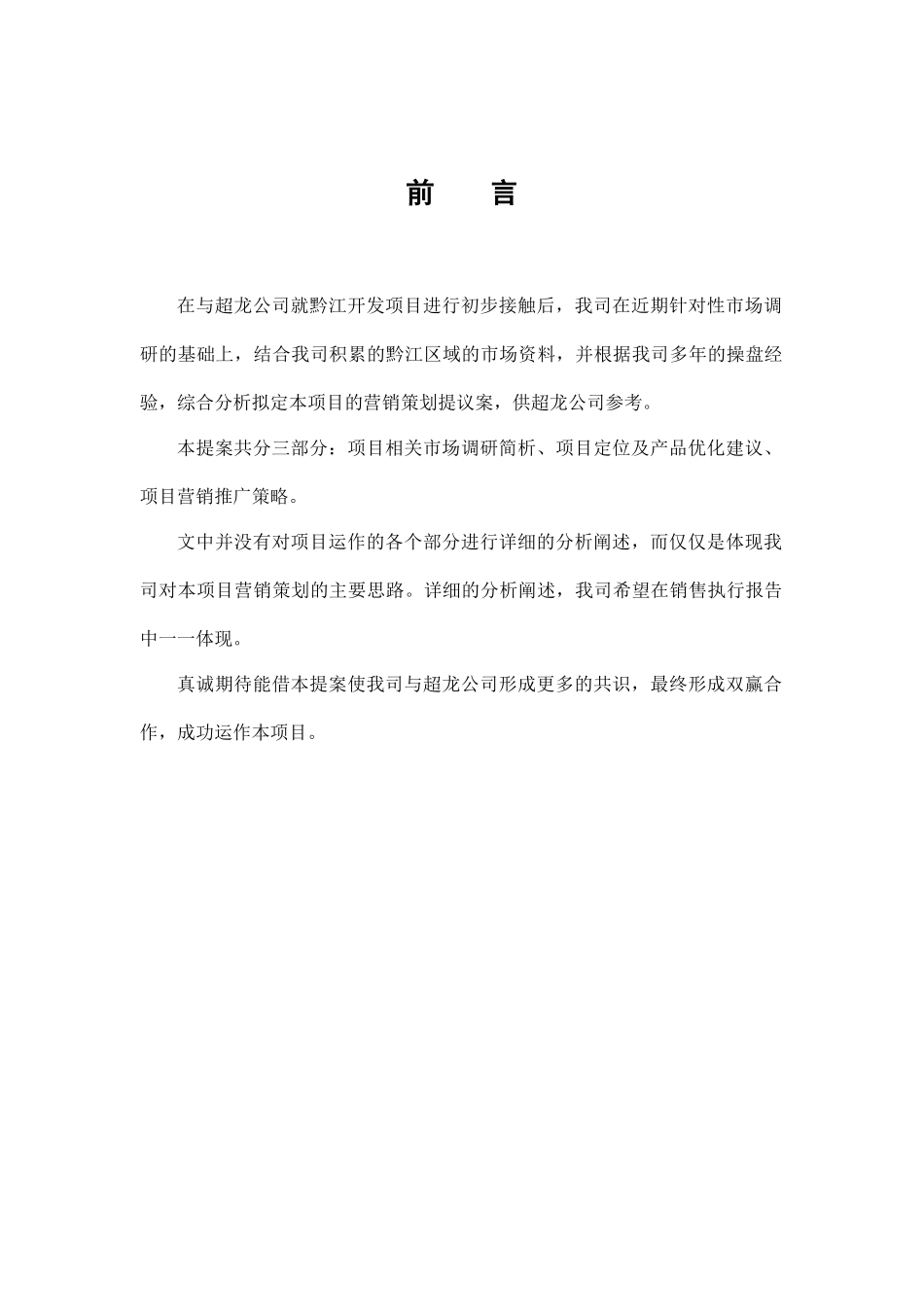 前　言

在与超龙公司就黔江开发项目进行初步接触后，我司在近期针对性市场调研的基础上，结合我司积累的黔江区域的市场资料，并根据我司多年的操盘经验，综合分析拟定本项目的营销策划提议案，供超龙公司参考。

本提案共分三部分：项目相关市场调研简析、项目定位及产品优化建议、项目营销推广策略。

文中并没有对项目运作的各个部分进行详细的分析阐述，而仅仅是体现我司对本项目营销策划的主要思路。详细的分析阐述，我司希望在销售执行报告中一一体现。

真诚期待能借本提案使我司与超龙公司形成更多的共识，最终形成双赢合作，成功运作本项目。